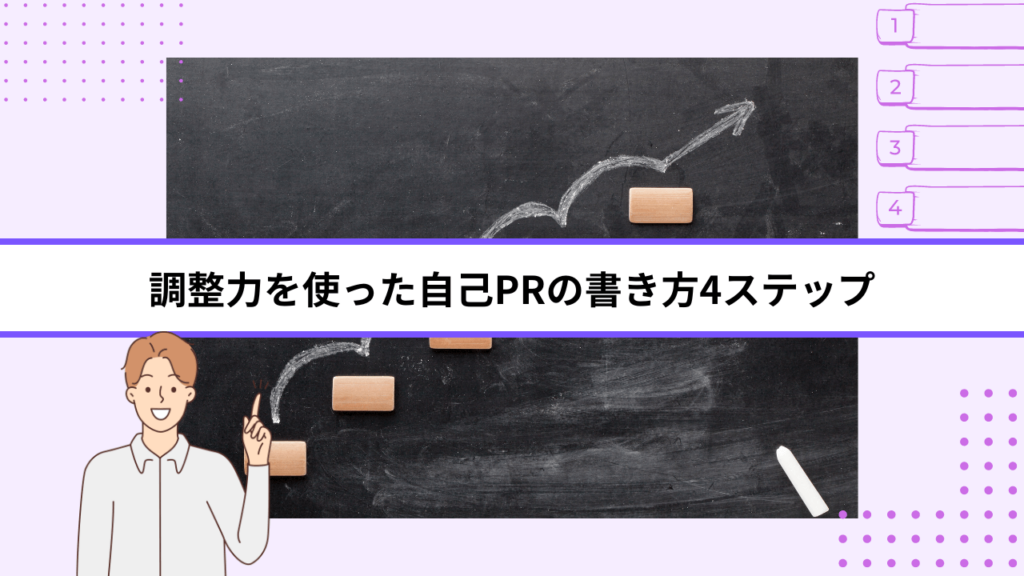 1
2
3
4

調整力を使った自己PRの書き方4ステップ